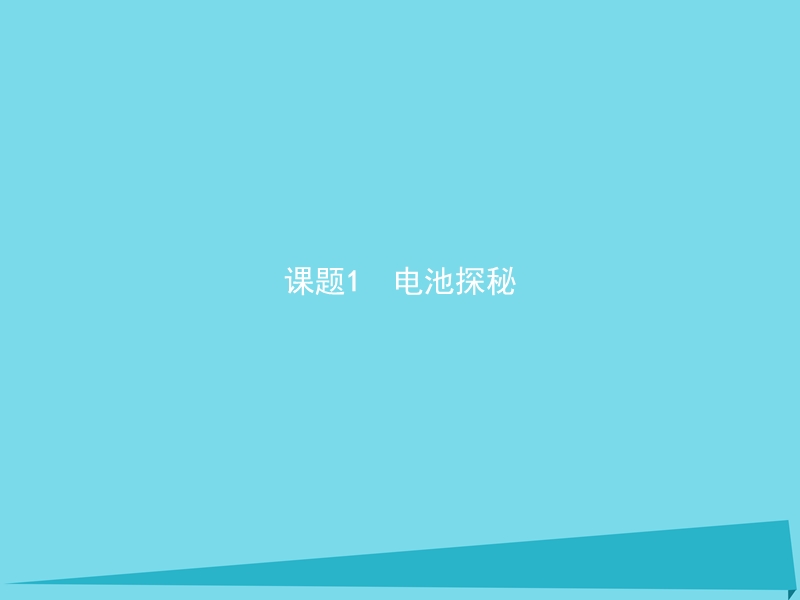 课题1　电池探秘